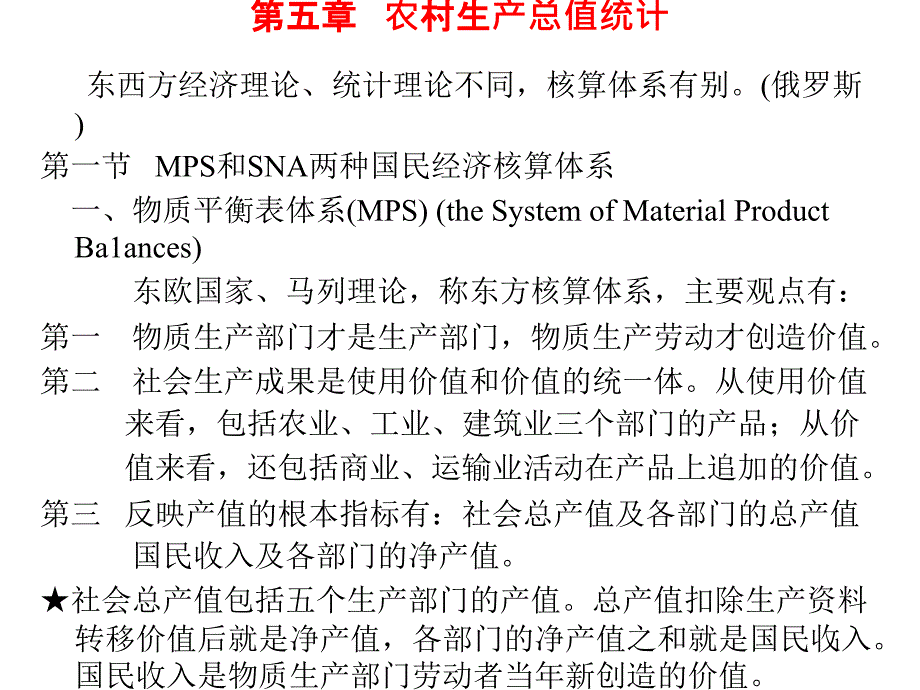 第五章　农村生产总值统计

东西方经济理论、统计理论不同，核算体系有别。(俄罗斯)

第一节　MPS和SNA两种国民经济核算体系

一、物质平衡表体系(MPS) (the System of Material Product Ba1ances)

东欧国家、马列理论，称东方核算体系，主要观点有：

第一　物质生产部门才是生产部门，物质生产劳动才创造价值。

第二　社会生产成果是使用价值和价值的统一体。从使用价值来看，包括农业、工业、建筑业三个部门的产品；从价值来看，还包括商业、运输业活动在产品上追加的价值。

第三　反映产值的根本指标有：社会总产值及各部门的总产值国民收入及各部门的净产值。

★社会总产值包括五个生产部门的产值。总产值扣除生产资料转移价值后就是净产值，各部门的净产值之和就是国民收入。国民收入是物质生产部门劳动者当年新创造的价值。